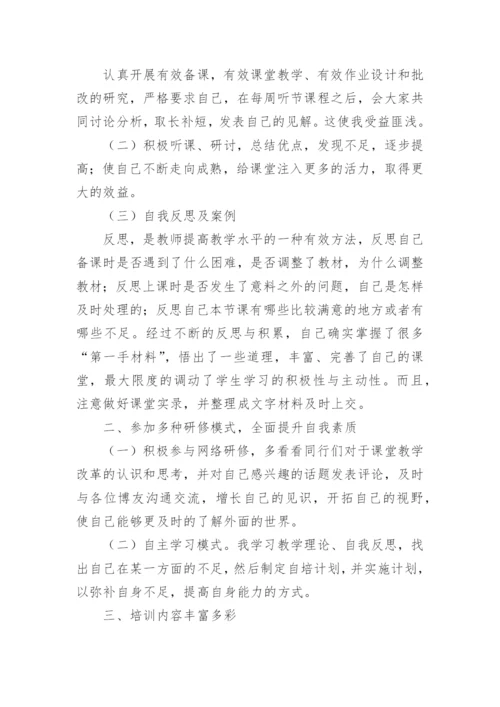 认真开展有效备课，有效课堂教学、有效作业设计和批改的研究，严格要求自己，在每周听节课程之后，会大家共同讨论分析，取长补短，发表自己的见解。这使我受益匪浅。

（二）积极听课、研讨，总结优点，发现不足，逐步提高；使自己不断走向成熟，给课堂注入更多的活力，取得更大的效益。

（三）自我反思及案例

反思，是教师提高教学水平的一种有效方法，反思自己备课时是否遇到了什么困难，是否调整了教材，为什么调整教材；反思上课时是否发生了意料之外的问题，自己是怎样及时处理的；反思自己本节课有哪些比较满意的地方或者有哪些不足。经过不断的反思与积累，自己确实掌握了很多“第一手材料”，悟出了一些道理，丰富、完善了自己的课堂，最大限度的调动了学生学习的积极性与主动性。而且，注意做好课堂实录，并整理成文字材料及时上交。

二、参加多种研修模式，全面提升自我素质

（一）积极参与网络研修，多看看同行们对于课堂教学改革的认识和思考，并对自己感兴趣的话题发表评论，及时与各位博友沟通交流，增长自己的见识，开拓自己的视野，使自己能够更及时的了解外面的世界。

（二）自主学习模式。我学习教学理论、自我反思，找出自己在某一方面的不足，然后制定自培计划，并实施计划，以弥补自身不足，提高自身能力的方式。

三、培训内容丰富多彩